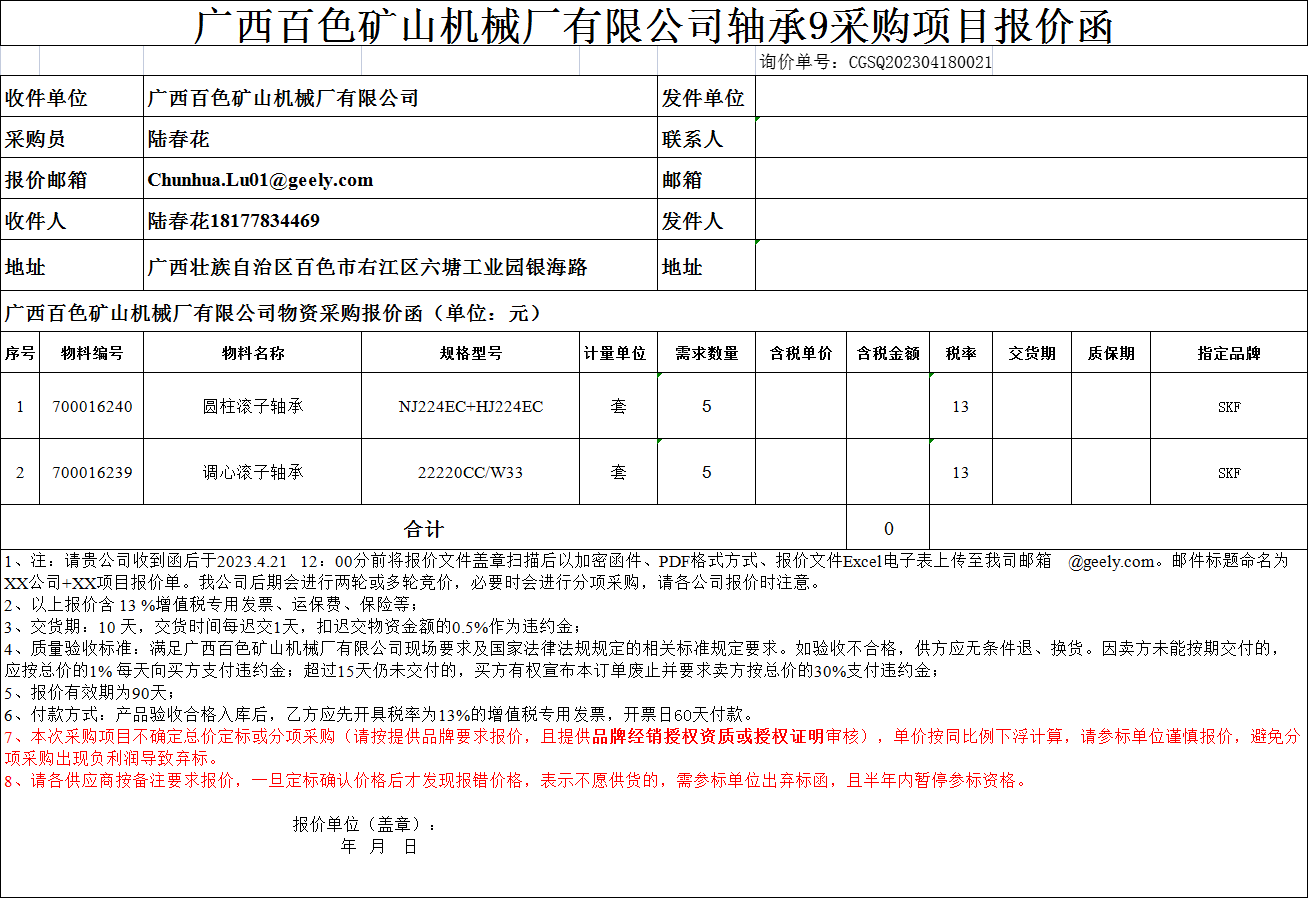 广西百色矿山机械厂有限公司轴承9采购项目报价函

询价单号：CGSQ202304180021

| 收件单位 | 广西百色矿山机械厂有限公司 | 发件单位 | |
|---|---|---|---|
| 采购员 | 陆春花 | 联系人 | |
| 报价邮箱 | Chunhua.Lu01@geely.com | 邮箱 | |
| 收件人 | 陆春花18177834469 | 发件人 | |
| 地址 | 广西壮族自治区百色市右江区六塘工业园银海路 | 地址 | |

广西百色矿山机械厂有限公司物资采购报价函（单位：元）

| 序号 | 物料编号 | 物料名称 | 规格型号 | 计量单位 | 需求数量 | 含税单价 | 含税金额 | 税率 | 交货期 | 质保期 | 指定品牌 |
|---|---|---|---|---|---|---|---|---|---|---|---|
| 1 | 700016240 | 圆柱滚子轴承 | NJ224EC+HJ224EC | 套 | 5 | | | 13 | | | SKF |
| 2 | 700016239 | 调心滚子轴承 | 22220CC/W33 | 套 | 5 | | | 13 | | | SKF |
| 合计 | | | | | | | 0 | | | | |

1、注：请贵公司收到函后于2023.4.21 12：00分前将报价文件盖章扫描后以加密函件、PDF格式方式、报价文件Excel电子表上传至我司邮箱 @geely.com。邮件标题命名为XX公司+XX项目报价单。我公司后期会进行两轮或多轮竞价，必要时会进行分项采购，请各公司报价时注意。
2、以上报价含 13 %增值税专用发票、运保费、保险等；
3、交货期：10 天，交货时间每迟交1天，扣迟交物资金额的0.5%作为违约金；
4、质量验收标准：满足广西百色矿山机械厂有限公司现场要求及国家法律法规规定的相关标准规定要求。如验收不合格，供方应无条件退、换货。因卖方未能按期交付的，应按总价的1% 每天向买方支付违约金；超过15天仍未交付的，买方有权宣布本订单废止并要求卖方按总价的30%支付违约金；
5、报价有效期为90天；
6、付款方式：产品验收合格入库后，乙方应先开具税率为13%的增值税专用发票，开票日60天付款。
7、本次采购项目不确定总价定标或分项采购（请按提供品牌要求报价，且提供品牌经销授权资质或授权证明审核），单价按同比例下浮计算，请参标单位谨慎报价，避免分项采购出现负利润导致弃标。
8、请各供应商按备注要求报价，一旦定标确认价格后才发现报错价格，表示不愿供货的，需参标单位出弃标函，且半年内暂停参标资格。

报价单位（盖章）：
年 月 日